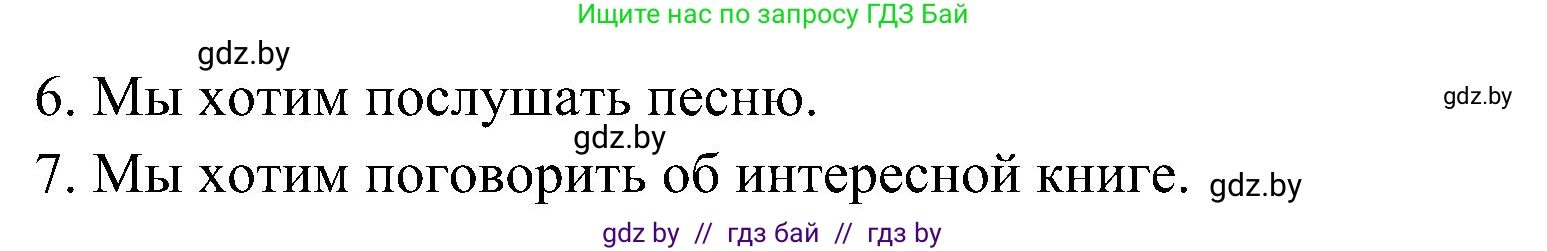 Ищите нас по запросу ГДЗ Бай

gdz.by

6. Мы хотим послушать песню.

gdz.by

gdz.by

7. Мы хотим поговорить об интересной книге.

gdz.by

gdz by // гдз бай // гдз by